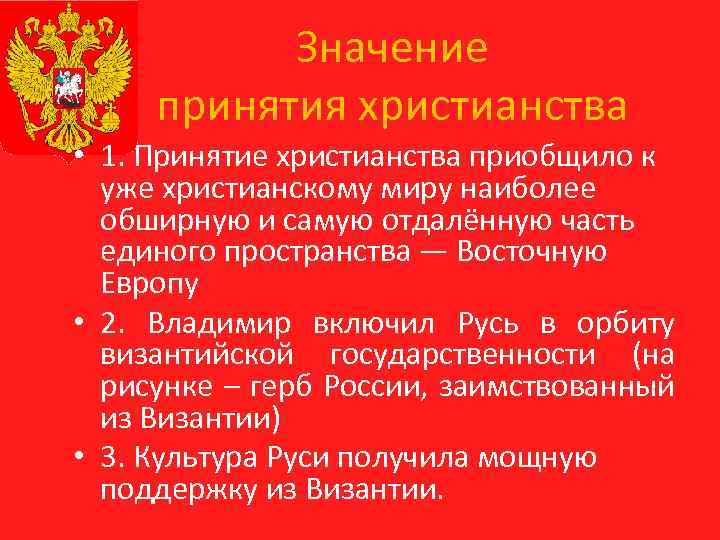 Значение
принятия христианства

• 1. Принятие христианства приобщило к уже христианскому миру наиболее обширную и самую отдалённую часть единого пространства — Восточную Европу

• 2. Владимир включил Русь в орбиту византийской государственности (на рисунке – герб России, заимствованный из Византии)

• 3. Культура Руси получила мощную поддержку из Византии.